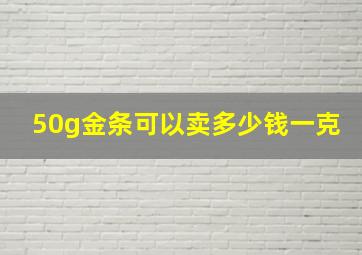 50g金条可以卖多少钱一克